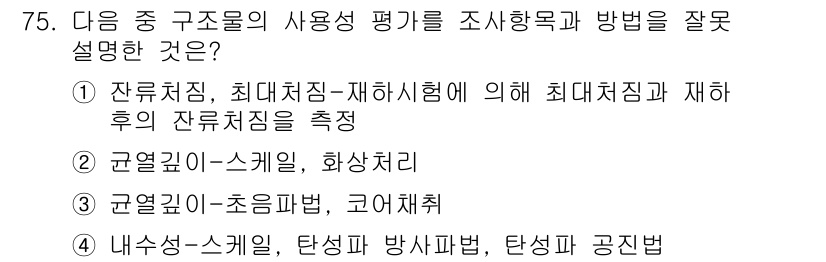 75. 다음 중 구조물의 사용성 평가를 조사항목과 방법을 잘못 설명한 것은?

① 잔류처짐, 최대처짐-재하시험에 의해 최대처짐과 재하 후의 잔류처짐을 측정

② 균열깊이-스케일, 화상처리

③ 균열깊이-초음파법, 코어채취

④ 내수성-스케일, 탄성파 방사파법, 탄성파 공진법